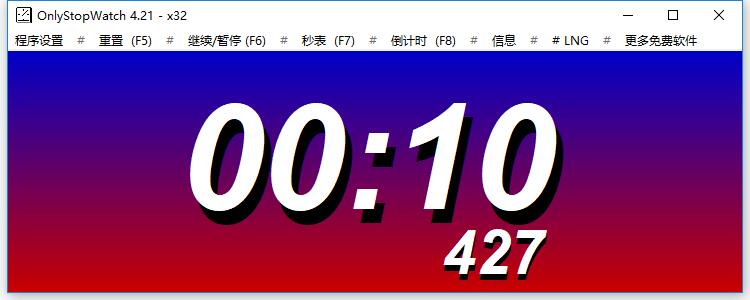 OnlyStopWatch 4.21 - x32

程序设置 # 重置 (F5) # 继续/暂停 (F6) # 秒表 (F7) # 倒计时 (F8) # 信息 # # LNG # 更多免费软件

00:10
427